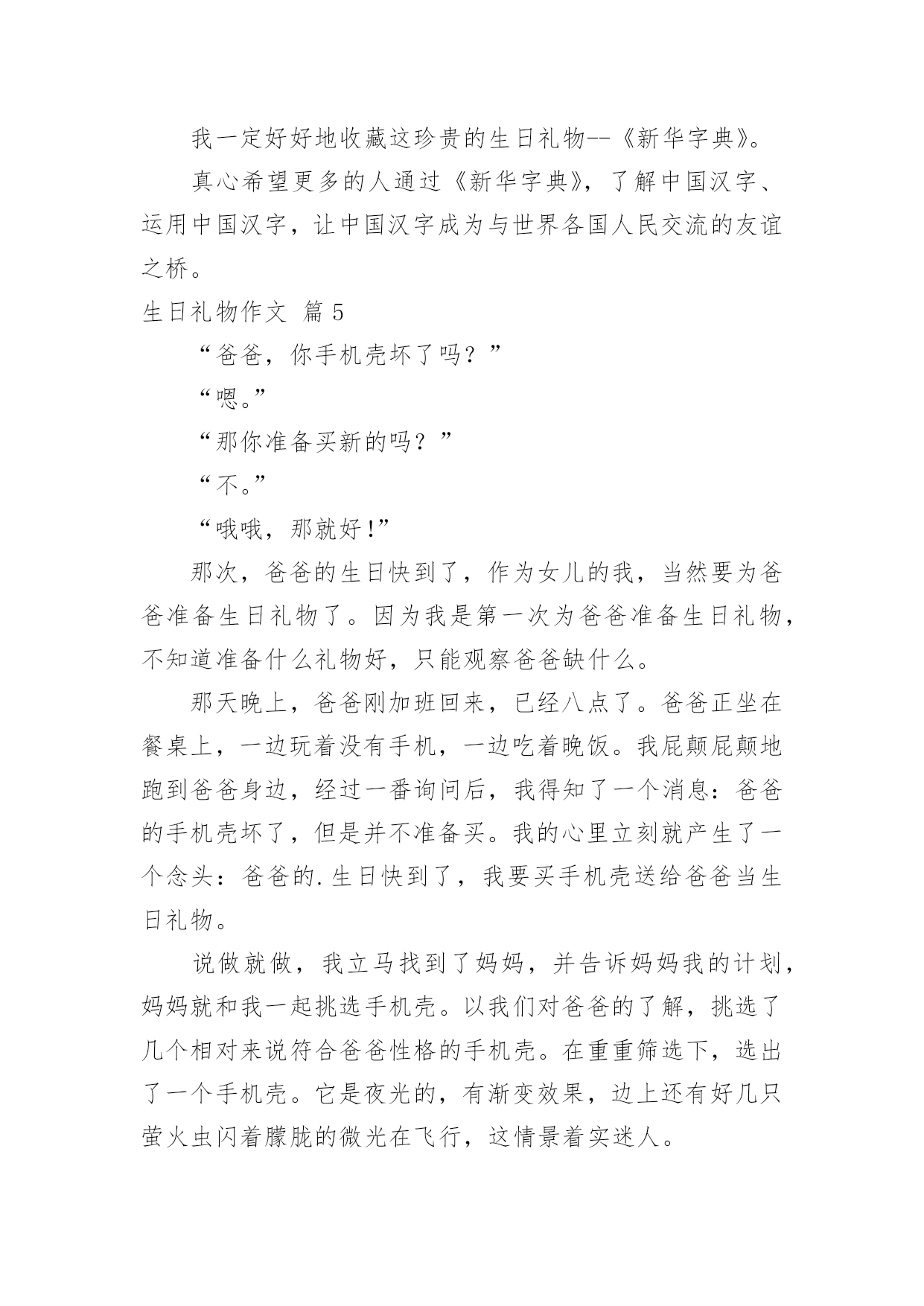 我一定好好地收藏这珍贵的生日礼物--《新华字典》。

真心希望更多的人通过《新华字典》，了解中国汉字、运用中国汉字，让中国汉字成为与世界各国人民交流的友谊之桥。

生日礼物作文 篇5

“爸爸，你手机壳坏了吗？”

“嗯。”

“那你准备买新的吗？”

“不。”

“哦哦，那就好！”

那次，爸爸的生日快到了，作为女儿的我，当然要为爸爸准备生日礼物了。因为我是第一次为爸爸准备生日礼物，不知道准备什么礼物好，只能观察爸爸缺什么。

那天晚上，爸爸刚加班回来，已经八点了。爸爸正坐在餐桌上，一边玩着没有手机，一边吃着晚饭。我屁颠屁颠地跑到爸爸身边，经过一番询问后，我得知了一个消息：爸爸的手机壳坏了，但是并不准备买。我的心里立刻就产生了一个念头：爸爸的.生日快到了，我要买手机壳送给爸爸当生日礼物。

说做就做，我立马找到了妈妈，并告诉妈妈我的计划，妈妈就和我一起挑选手机壳。以我们对爸爸的了解，挑选了几个相对来说符合爸爸性格的手机壳。在重重筛选下，选出了一个手机壳。它是夜光的，有渐变效果，边上还有好几只萤火虫闪着朦胧的微光在飞行，这情景着实迷人。